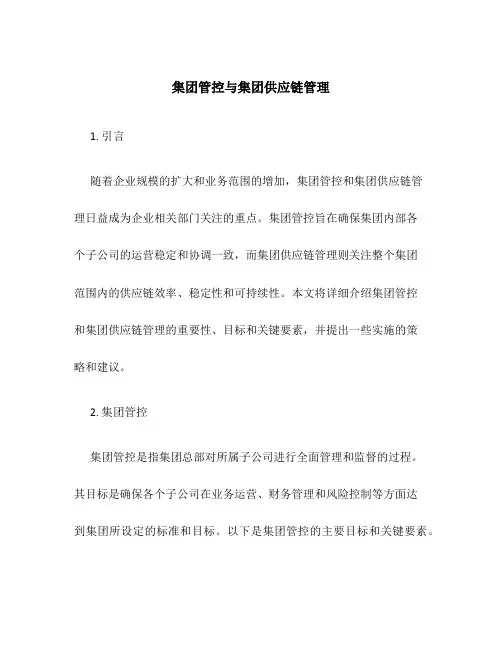 集团管控与集团供应链管理

1. 引言

随着企业规模的扩大和业务范围的增加，集团管控和集团供应链管理日益成为企业相关部门关注的重点。集团管控旨在确保集团内部各个子公司的运营稳定和协调一致，而集团供应链管理则关注整个集团范围内的供应链效率、稳定性和可持续性。本文将详细介绍集团管控和集团供应链管理的重要性、目标和关键要素，并提出一些实施的策略和建议。

2. 集团管控

集团管控是指集团总部对所属子公司进行全面管理和监督的过程。其目标是确保各个子公司在业务运营、财务管理和风险控制等方面达到集团所设定的标准和目标。以下是集团管控的主要目标和关键要素。